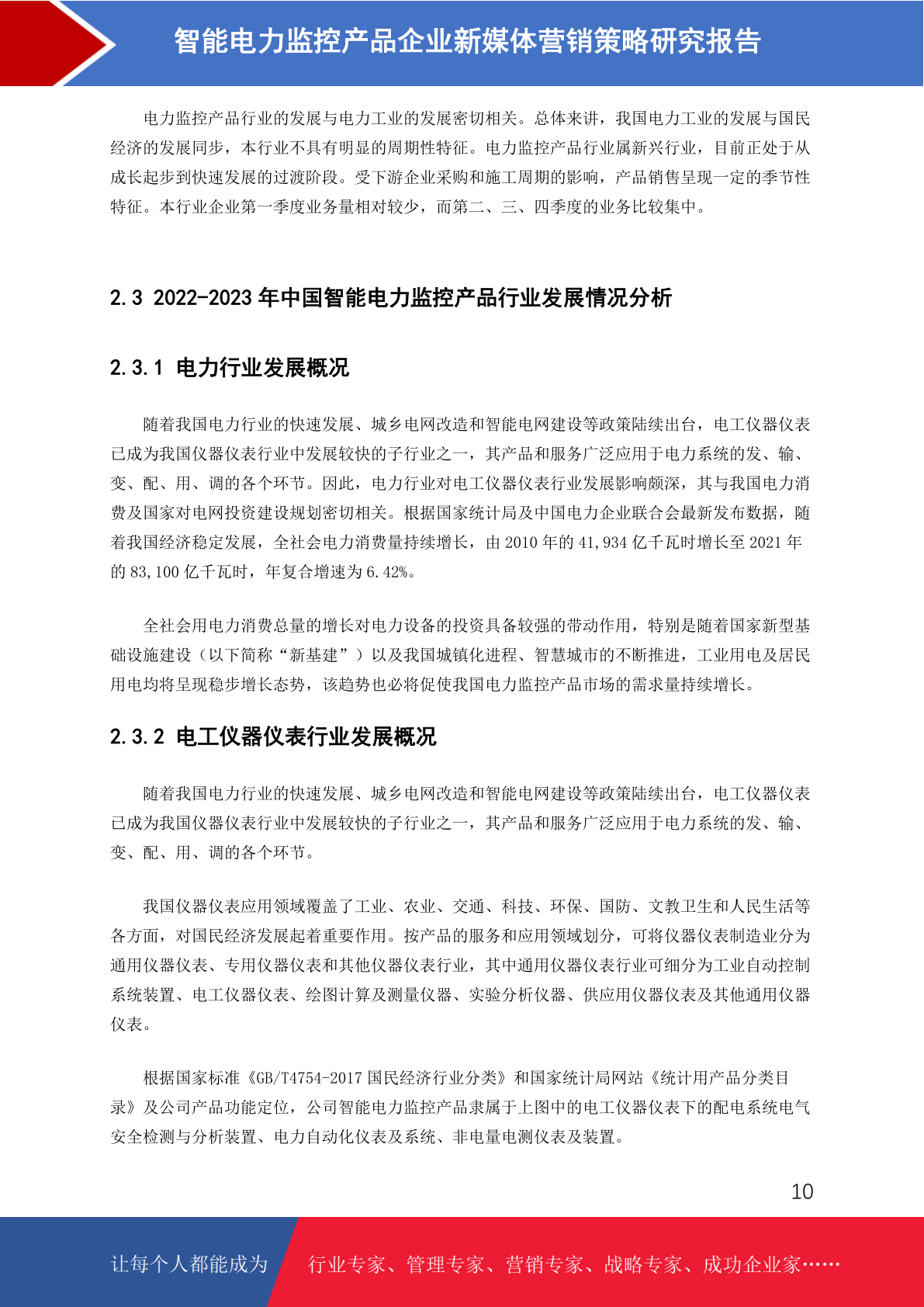 智能电力监控产品企业新媒体营销策略研究报告

电力监控产品行业的发展与电力工业的发展密切相关。总体来讲，我国电力工业的发展与国民经济的发展同步，本行业不具有明显的周期性特征。电力监控产品行业属新兴行业，目前正处于从成长起步到快速发展的过渡阶段。受下游企业采购和施工周期的影响，产品销售呈现一定的季节性特征。本行业企业第一季度业务量相对较少，而第二、三、四季度的业务比较集中。

2.3 2022-2023 年中国智能电力监控产品行业发展情况分析

2.3.1 电力行业发展概况

随着我国电力行业的快速发展、城乡电网改造和智能电网建设等政策陆续出台，电工仪器仪表已成为我国仪器仪表行业中发展较快的子行业之一，其产品和服务广泛应用于电力系统的发、输、变、配、用、调的各个环节。因此，电力行业对电工仪器仪表行业发展影响颇深，其与我国电力消费及国家对电网投资建设规划密切相关。根据国家统计局及中国电力企业联合会最新发布数据，随着我国经济稳定发展，全社会电力消费量持续增长，由 2010 年的 41,934 亿千瓦时增长至 2021 年的 83,100 亿千瓦时，年复合增速为 6.42%。

全社会用电力消费总量的增长对电力设备的投资具备较强的带动作用，特别是随着国家新型基础设施建设（以下简称“新基建”）以及我国城镇化进程、智慧城市的不断推进，工业用电及居民用电均将呈现稳步增长态势，该趋势也必将促使我国电力监控产品市场的需求量持续增长。

2.3.2 电工仪器仪表行业发展概况

随着我国电力行业的快速发展、城乡电网改造和智能电网建设等政策陆续出台，电工仪器仪表已成为我国仪器仪表行业中发展较快的子行业之一，其产品和服务广泛应用于电力系统的发、输、变、配、用、调的各个环节。

我国仪器仪表应用领域覆盖了工业、农业、交通、科技、环保、国防、文教卫生和人民生活等各方面，对国民经济发展起着重要作用。按产品的服务和应用领域划分，可将仪器仪表制造业分为通用仪器仪表、专用仪器仪表和其他仪器仪表行业，其中通用仪器仪表行业可细分为工业自动控制系统装置、电工仪器仪表、绘图计算及测量仪器、实验分析仪器、供应用仪器仪表及其他通用仪器仪表。

根据国家标准《GB/T4754-2017 国民经济行业分类》和国家统计局网站《统计用产品分类目录》及公司产品功能定位，公司智能电力监控产品隶属于上图中的电工仪器仪表下的配电系统电气安全检测与分析装置、电力自动化仪表及系统、非电量电测仪表及装置。

10

让每个人都能成为 行业专家、管理专家、营销专家、战略专家、成功企业家……